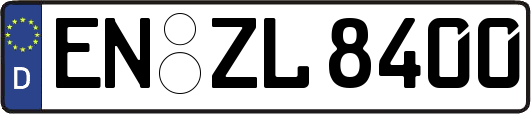 D
EN ZL 8400